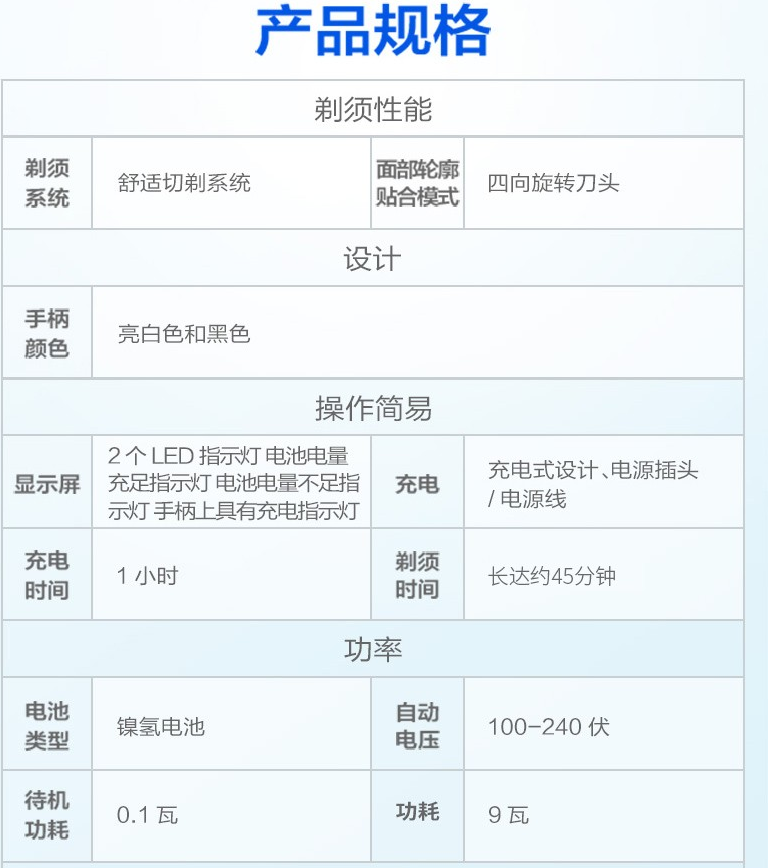 产品规格

| 剃须性能 | | | |
|---|---|---|---|
| 剃须系统 | 舒适切剃系统 | 面部轮廓贴合模式 | 四向旋转刀头 |
| 设计 | | | |
| 手柄颜色 | 亮白色和黑色 | | |
| 操作简易 | | | |
| 显示屏 | 2 个 LED 指示灯 电池电量充足指示灯 电池电量不足指示灯 手柄上具有充电指示灯 | 充电 | 充电式设计、电源插头 / 电源线 |
| 充电时间 | 1 小时 | 剃须时间 | 长达约45分钟 |
| 功率 | | | |
| 电池类型 | 镍氢电池 | 自动电压 | 100-240 伏 |
| 待机功耗 | 0.1 瓦 | 功耗 | 9 瓦 |